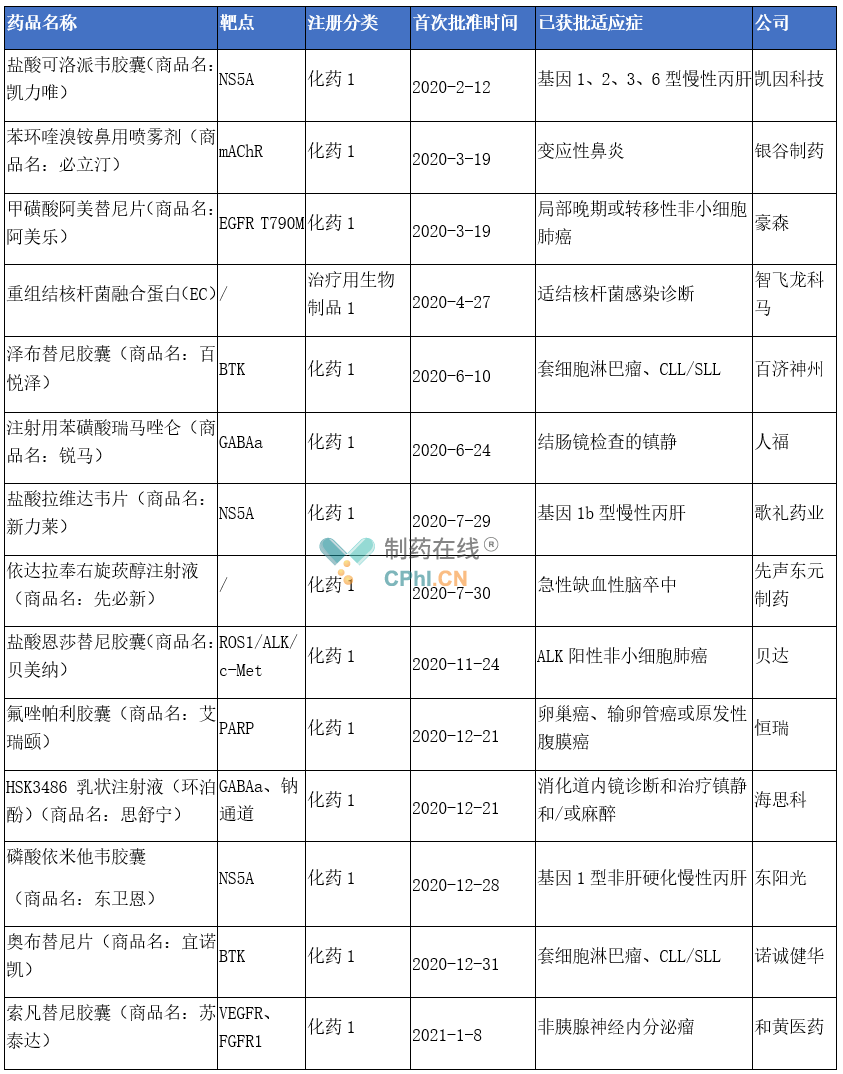 | 药品名称 | 靶点 | 注册分类 | 首次批准时间 | 已获批适应症 | 公司 |
|---|---|---|---|---|---|
| 盐酸可洛派韦胶囊（商品名：凯力唯） | NS5A | 化药 1 | 2020-2-12 | 基因 1、2、3、6 型慢性丙肝 | 凯因科技 |
| 苯环喹溴铵鼻用喷雾剂（商品名：必立汀） | mAChR | 化药 1 | 2020-3-19 | 变应性鼻炎 | 银谷制药 |
| 甲磺酸阿美替尼片（商品名：阿美乐） | EGFR T790M | 化药 1 | 2020-3-19 | 局部晚期或转移性非小细胞肺癌 | 豪森 |
| 重组结核杆菌融合蛋白(EC) | / | 治疗用生物制品 1 | 2020-4-27 | 适结核杆菌感染诊断 | 智飞龙科马 |
| 泽布替尼胶囊（商品名：百悦泽） | BTK | 化药 1 | 2020-6-10 | 套细胞淋巴瘤、CLL/SLL | 百济神州 |
| 注射用苯磺酸瑞马唑仑（商品名：锐马） | GABAa | 化药 1 | 2020-6-24 | 结肠镜检查的镇静 | 人福 |
| 盐酸拉维达韦片（商品名：新力莱） | NS5A | 化药 1 | 2020-7-29 | 基因 1b 型慢性丙肝 | 歌礼药业 |
| 依达拉奉右旋莰醇注射液（商品名：先必新） | / | 化药 1 | 2020-7-30 | 急性缺血性脑卒中 | 先声东元制药 |
| 盐酸恩莎替尼胶囊（商品名：贝美纳） | ROS1/ALK/c-Met | 化药 1 | 2020-11-24 | ALK 阳性非小细胞肺癌 | 贝达 |
| 氟唑帕利胶囊（商品名：艾瑞颐） | PARP | 化药 1 | 2020-12-21 | 卵巢癌、输卵管癌或原发性腹膜癌 | 恒瑞 |
| HSK3486 乳状注射液（环泊酚）（商品名：思舒宁） | GABAa、钠通道 | 化药 1 | 2020-12-21 | 消化道内镜诊断和治疗镇静和/或麻醉 | 海思科 |
| 磷酸依米他韦胶囊（商品名：东卫恩） | NS5A | 化药 1 | 2020-12-28 | 基因 1 型非肝硬化慢性丙肝 | 东阳光 |
| 奥布替尼片（商品名：宜诺凯） | BTK | 化药 1 | 2020-12-31 | 套细胞淋巴瘤、CLL/SLL | 诺诚健华 |
| 索凡替尼胶囊（商品名：苏泰达） | VEGFR、FGFR1 | 化药 1 | 2021-1-8 | 非胰腺神经内分泌瘤 | 和黄医药 |

制药在线®
CPhI.CN